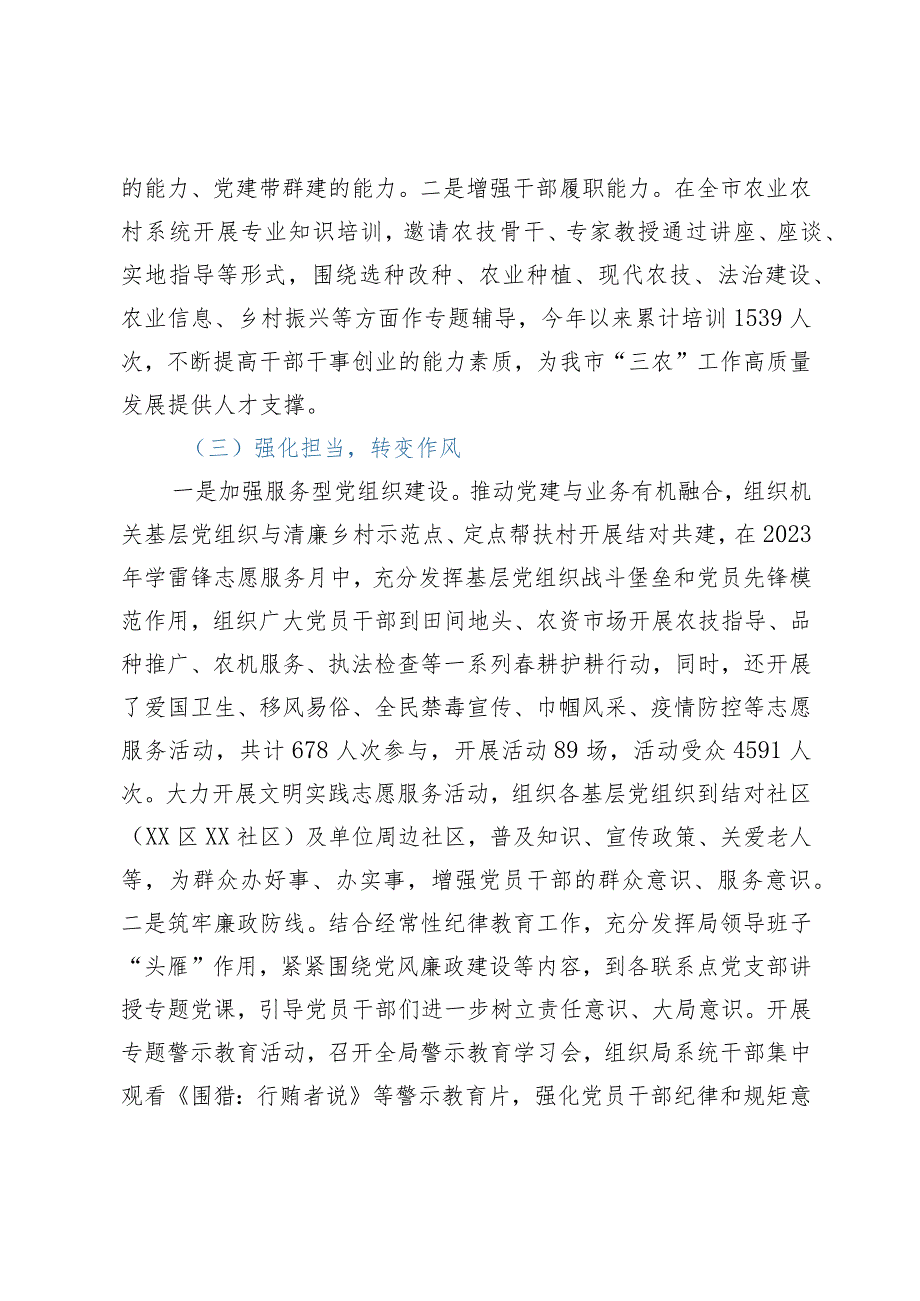 的能力、党建带群建的能力。二是增强干部履职能力。在全市农业农村系统开展专业知识培训，邀请农技骨干、专家教授通过讲座、座谈、实地指导等形式，围绕选种改种、农业种植、现代农技、法治建设、农业信息、乡村振兴等方面作专题辅导，今年以来累计培训1539人次，不断提高干部干事创业的能力素质，为我市“三农”工作高质量发展提供人才支撑。

（三）强化担当，转变作风

一是加强服务型党组织建设。推动党建与业务有机融合，组织机关基层党组织与清廉乡村示范点、定点帮扶村开展结对共建，在2023年学雷锋志愿服务月中，充分发挥基层党组织战斗堡垒和党员先锋模范作用，组织广大党员干部到田间地头、农资市场开展农技指导、品种推广、农机服务、执法检查等一系列春耕护耕行动，同时，还开展了爱国卫生、移风易俗、全民禁毒宣传、巾帼风采、疫情防控等志愿服务活动，共计678人次参与，开展活动89场，活动受众4591人次。大力开展文明实践志愿服务活动，组织各基层党组织到结对社区（XX区XX社区）及单位周边社区，普及知识、宣传政策、关爱老人等，为群众办好事、办实事，增强党员干部的群众意识、服务意识。二是筑牢廉政防线。结合经常性纪律教育工作，充分发挥局领导班子“头雁”作用，紧紧围绕党风廉政建设等内容，到各联系点党支部讲授专题党课，引导党员干部们进一步树立责任意识、大局意识。开展专题警示教育活动，召开全局警示教育学习会，组织局系统干部集中观看《围猎：行贿者说》等警示教育片，强化党员干部纪律和规矩意